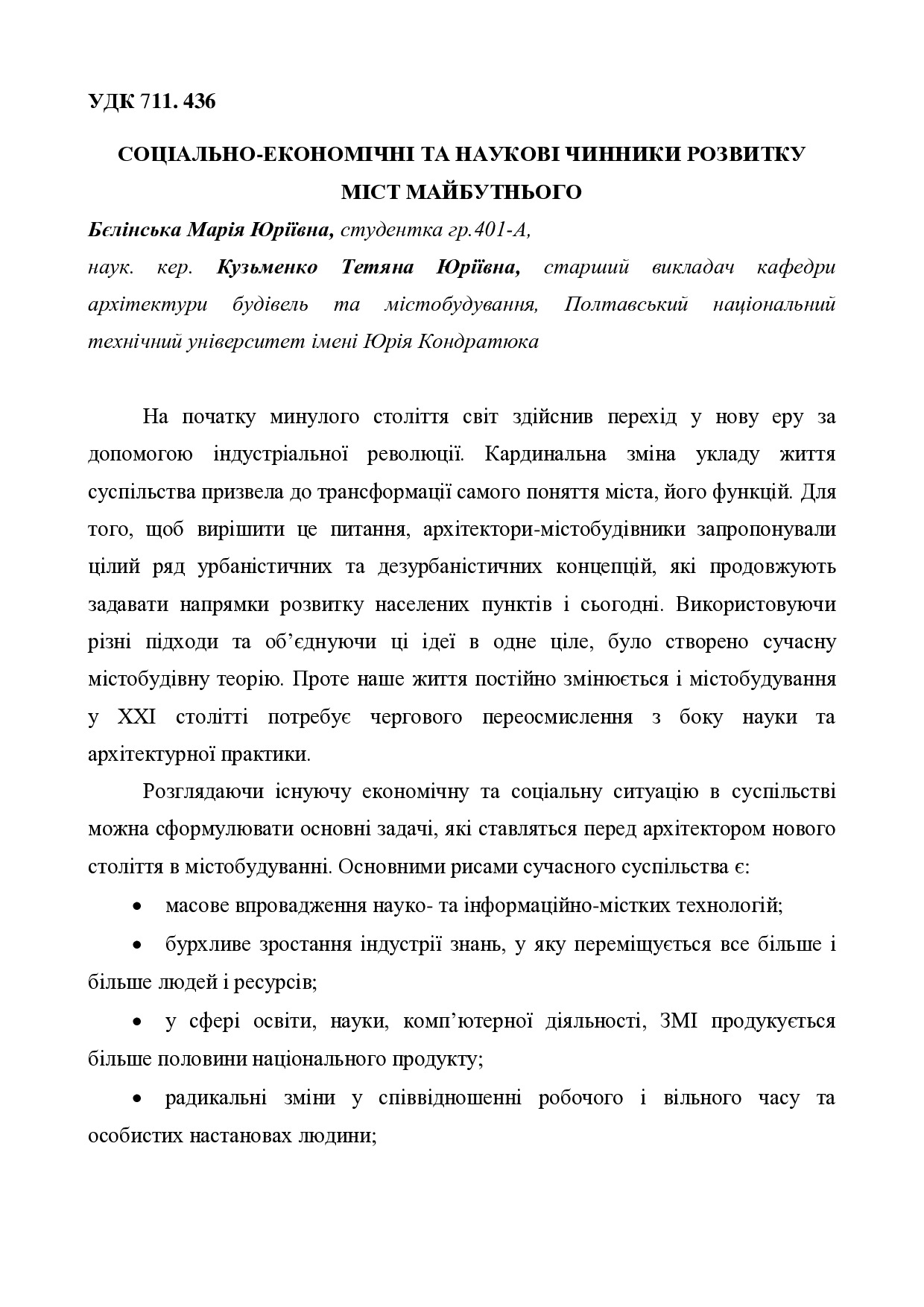 УДК 711. 436

СОЦІАЛЬНО-ЕКОНОМІЧНІ ТА НАУКОВІ ЧИННИКИ РОЗВИТКУ МІСТ МАЙБУТНЬОГО

Бєлінська Марія Юріївна, студентка гр.401-А,
наук. кер. Кузьменко Тетяна Юріївна, старший викладач кафедри архітектури будівель та містобудування, Полтавський національний технічний університет імені Юрія Кондратюка

На початку минулого століття світ здійснив перехід у нову еру за допомогою індустріальної революції. Кардинальна зміна укладу життя суспільства призвела до трансформації самого поняття міста, його функцій. Для того, щоб вирішити це питання, архітектори-містобудівники запропонували цілий ряд урбаністичних та дезурбаністичних концепцій, які продовжують задавати напрямки розвитку населених пунктів і сьогодні. Використовуючи різні підходи та об'єднуючи ці ідеї в одне ціле, було створено сучасну містобудівну теорію. Проте наше життя постійно змінюється і містобудування у XXI столітті потребує чергового переосмислення з боку науки та архітектурної практики.

Розглядаючи існуючу економічну та соціальну ситуацію в суспільстві можна сформулювати основні задачі, які ставляться перед архітектором нового століття в містобудуванні. Основними рисами сучасного суспільства є:

• масове впровадження науко- та інформаційно-містких технологій;

• бурхливе зростання індустрії знань, у яку переміщується все більше і більше людей і ресурсів;

• у сфері освіти, науки, комп'ютерної діяльності, ЗМІ продукується більше половини національного продукту;

• радикальні зміни у співвідношенні робочого і вільного часу та особистих настановах людини;